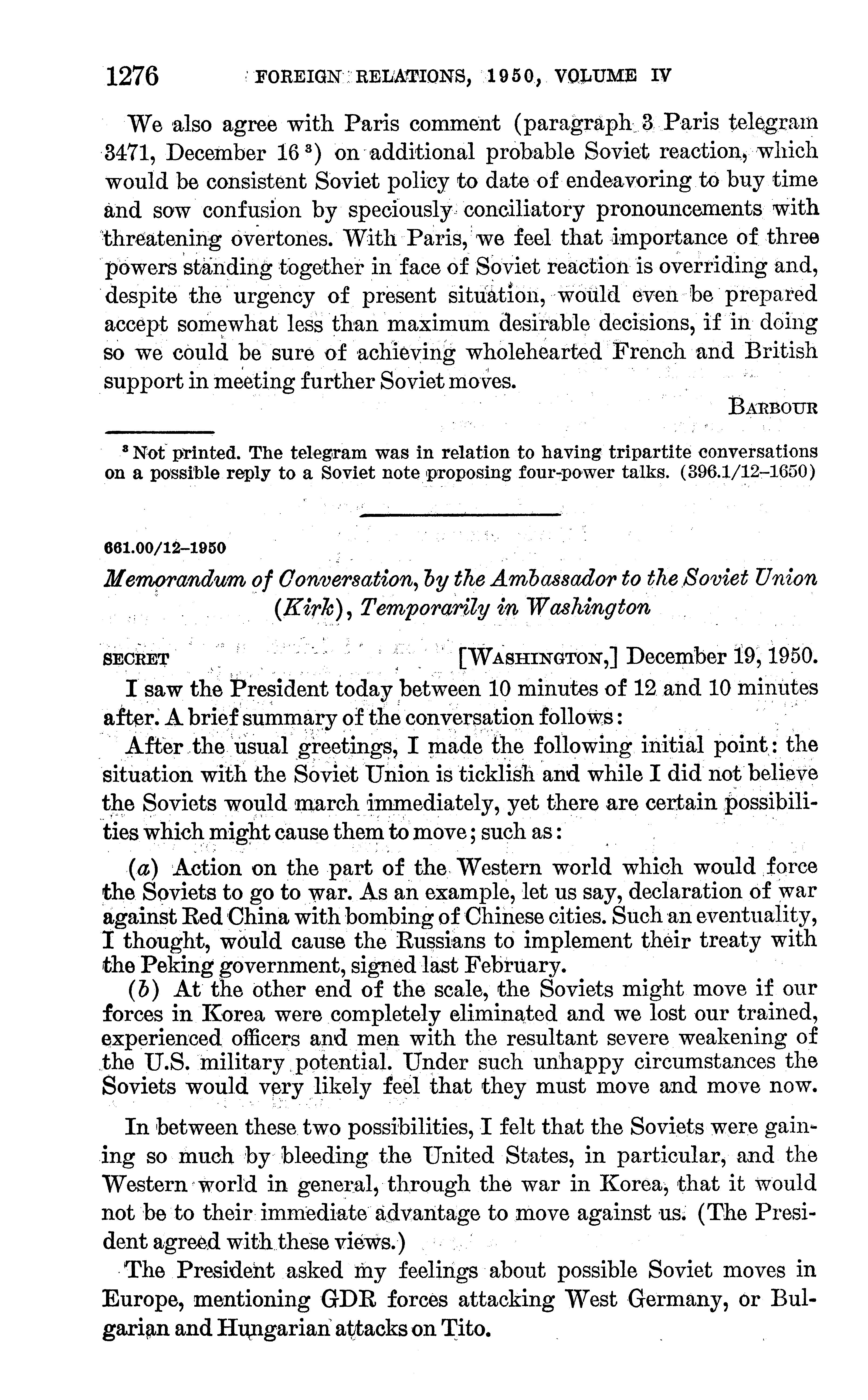 1276 FOREIGN RELATIONS, 1950, VOLUME IV

We also agree with Paris comment (paragraph 3 Paris telegram 3471, December 16 $^3$) on additional probable Soviet reaction, which would be consistent Soviet policy to date of endeavoring to buy time and sow confusion by speciously conciliatory pronouncements with threatening overtones. With Paris, we feel that importance of three powers standing together in face of Soviet reaction is overriding and, despite the urgency of present situation, would even be prepared accept somewhat less than maximum desirable decisions, if in doing so we could be sure of achieving wholehearted French and British support in meeting further Soviet moves.

BARBOUR

$^3$ Not printed. The telegram was in relation to having tripartite conversations on a possible reply to a Soviet note proposing four-power talks. (396.1/12–1650)

661.00/12–1950

Memorandum of Conversation, by the Ambassador to the Soviet Union (Kirk), Temporarily in Washington

SECRET [WASHINGTON,] December 19, 1950.

I saw the President today between 10 minutes of 12 and 10 minutes after. A brief summary of the conversation follows:

After the usual greetings, I made the following initial point: the situation with the Soviet Union is ticklish and while I did not believe the Soviets would march immediately, yet there are certain possibilities which might cause them to move; such as:

(a) Action on the part of the Western world which would force the Soviets to go to war. As an example, let us say, declaration of war against Red China with bombing of Chinese cities. Such an eventuality, I thought, would cause the Russians to implement their treaty with the Peking government, signed last February.

(b) At the other end of the scale, the Soviets might move if our forces in Korea were completely eliminated and we lost our trained, experienced officers and men with the resultant severe weakening of the U.S. military potential. Under such unhappy circumstances the Soviets would very likely feel that they must move and move now.

In between these two possibilities, I felt that the Soviets were gaining so much by bleeding the United States, in particular, and the Western world in general, through the war in Korea, that it would not be to their immediate advantage to move against us. (The President agreed with these views.)

The President asked my feelings about possible Soviet moves in Europe, mentioning GDR forces attacking West Germany, or Bulgarian and Hungarian attacks on Tito.